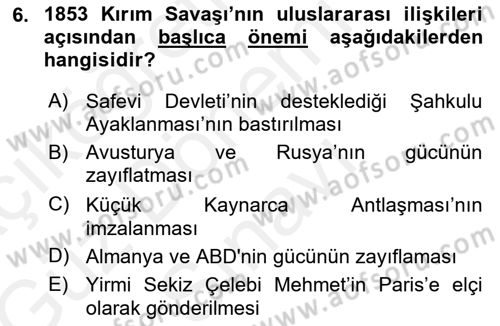 6. 1853 Kırım Savaşı'nın uluslararası ilişkileri açısından başlıca önemi aşağıdakilerden hangisidir?

A) Safevi Devleti'nin desteklediği Şahkulu Ayaklanması'nın bastırılması
B) Avusturya ve Rusya'nın gücünün zayıflatması
C) Küçük Kaynarca Antlaşması'nın imzalanması
D) Almanya ve ABD'nin gücünün zayıflaması
E) Yirmi Sekiz Çelebi Mehmet'in Paris'e elçi olarak gönderilmesi

www.aofsoru.com